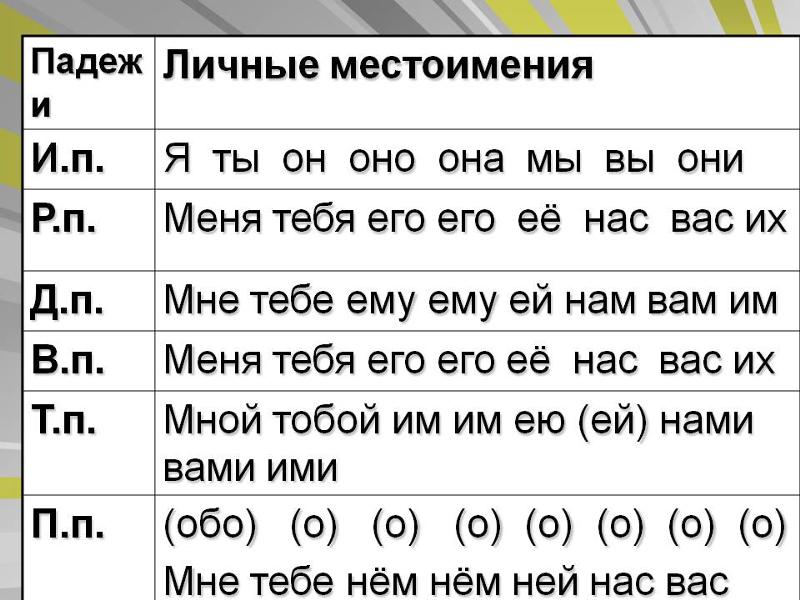 | Падежи | Личные местоимения |
|---|---|
| И.п. | Я ты он оно она мы вы они |
| Р.п. | Меня тебя его его её нас вас их |
| Д.п. | Мне тебе ему ему ей нам вам им |
| В.п. | Меня тебя его его её нас вас их |
| Т.п. | Мной тобой им им ею (ей) нами вами ими |
| П.п. | (обо) (о) (о) (о) (о) (о) (о) (о) Мне тебе нём нём ней нас вас |